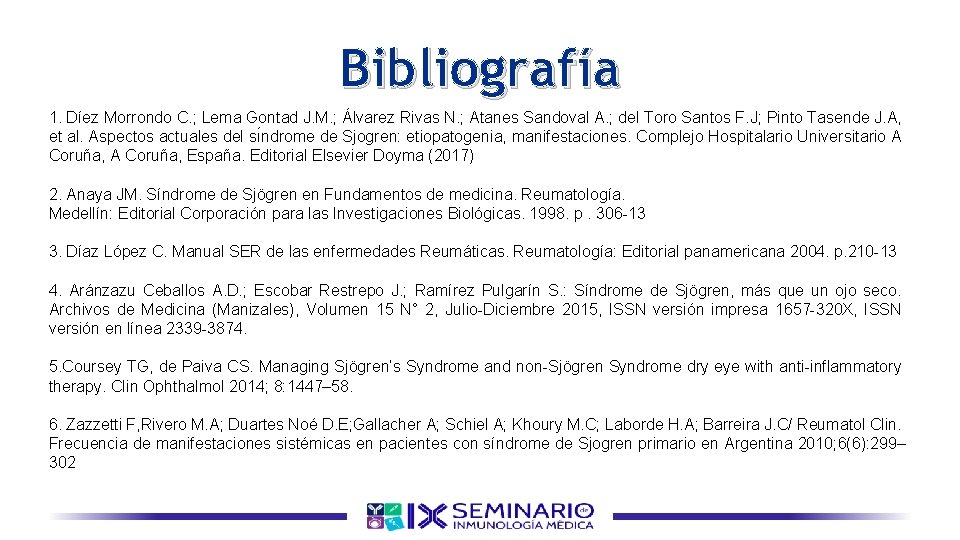 Bibliografía

1. Díez Morrondo C.; Lema Gontad J.M.; Álvarez Rivas N.; Atanes Sandoval A.; del Toro Santos F.J; Pinto Tasende J.A, et al. Aspectos actuales del síndrome de Sjogren: etiopatogenia, manifestaciones. Complejo Hospitalario Universitario A Coruña, A Coruña, España. Editorial Elsevier Doyma (2017)

2. Anaya JM. Síndrome de Sjögren en Fundamentos de medicina. Reumatología. Medellín: Editorial Corporación para las Investigaciones Biológicas. 1998. p . 306-13

3. Díaz López C. Manual SER de las enfermedades Reumáticas. Reumatología: Editorial panamericana 2004. p.210-13

4. Aránzazu Ceballos A.D.; Escobar Restrepo J.; Ramírez Pulgarín S.: Síndrome de Sjögren, más que un ojo seco. Archivos de Medicina (Manizales), Volumen 15 N° 2, Julio-Diciembre 2015, ISSN versión impresa 1657-320X, ISSN versión en línea 2339-3874.

5.Coursey TG, de Paiva CS. Managing Sjögren's Syndrome and non-Sjögren Syndrome dry eye with anti-inflammatory therapy. Clin Ophthalmol 2014; 8:1447–58.

6. Zazzetti F,Rivero M.A; Duartes Noé D.E;Gallacher A; Schiel A; Khoury M.C; Laborde H.A; Barreira J.C/ Reumatol Clin. Frecuencia de manifestaciones sistémicas en pacientes con síndrome de Sjogren primario en Argentina 2010;6(6):299–302

IX SEMINARIO de INMUNOLOGÍA MÉDICA